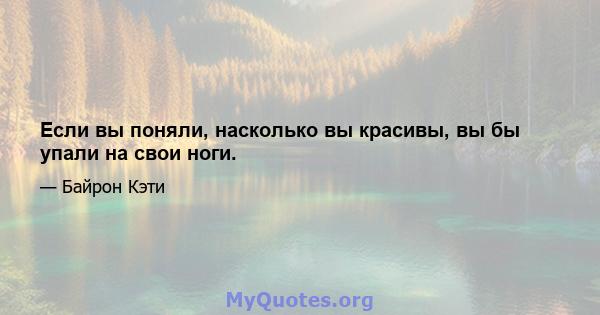 Если вы поняли, насколько вы красивы, вы бы упали на свои ноги.

— Байрон Кэти

MyQuotes.org